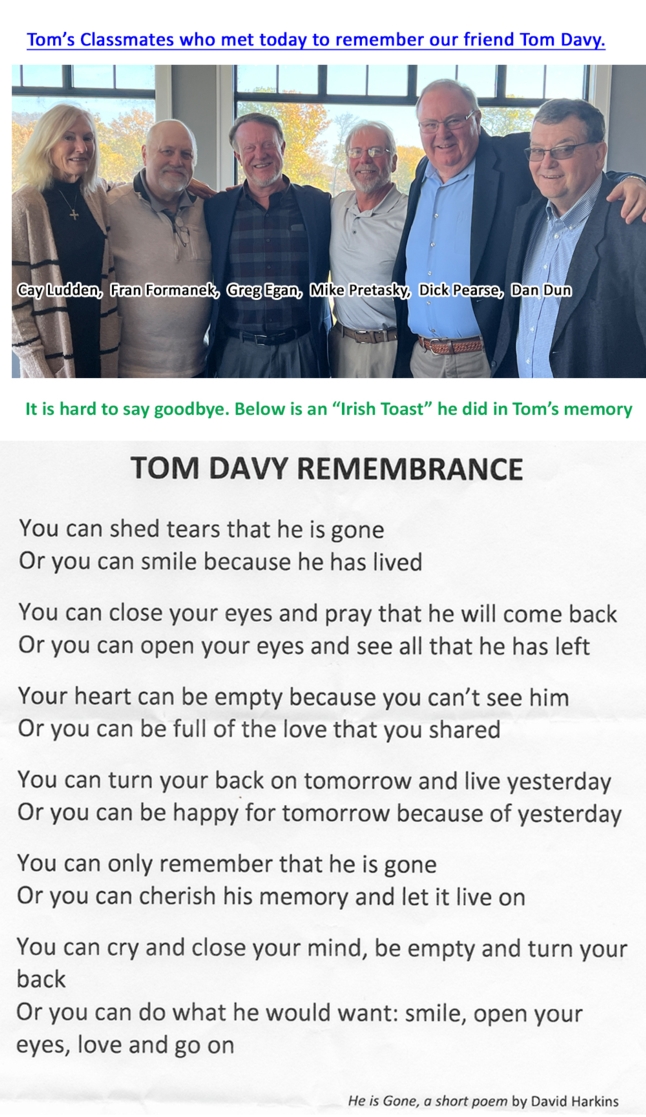 Tom's Classmates who met today to remember our friend Tom Davy.

Cay Ludden, Fran Formanek, Greg Egan, Mike Pretasky, Dick Pearse, Dan Dun

It is hard to say goodbye. Below is an "Irish Toast" he did in Tom's memory

TOM DAVY REMEMBRANCE

You can shed tears that he is gone
Or you can smile because he has lived

You can close your eyes and pray that he will come back
Or you can open your eyes and see all that he has left

Your heart can be empty because you can't see him
Or you can be full of the love that you shared

You can turn your back on tomorrow and live yesterday
Or you can be happy for tomorrow because of yesterday

You can only remember that he is gone
Or you can cherish his memory and let it live on

You can cry and close your mind, be empty and turn your back
Or you can do what he would want: smile, open your eyes, love and go on

He is Gone, a short poem by David Harkins